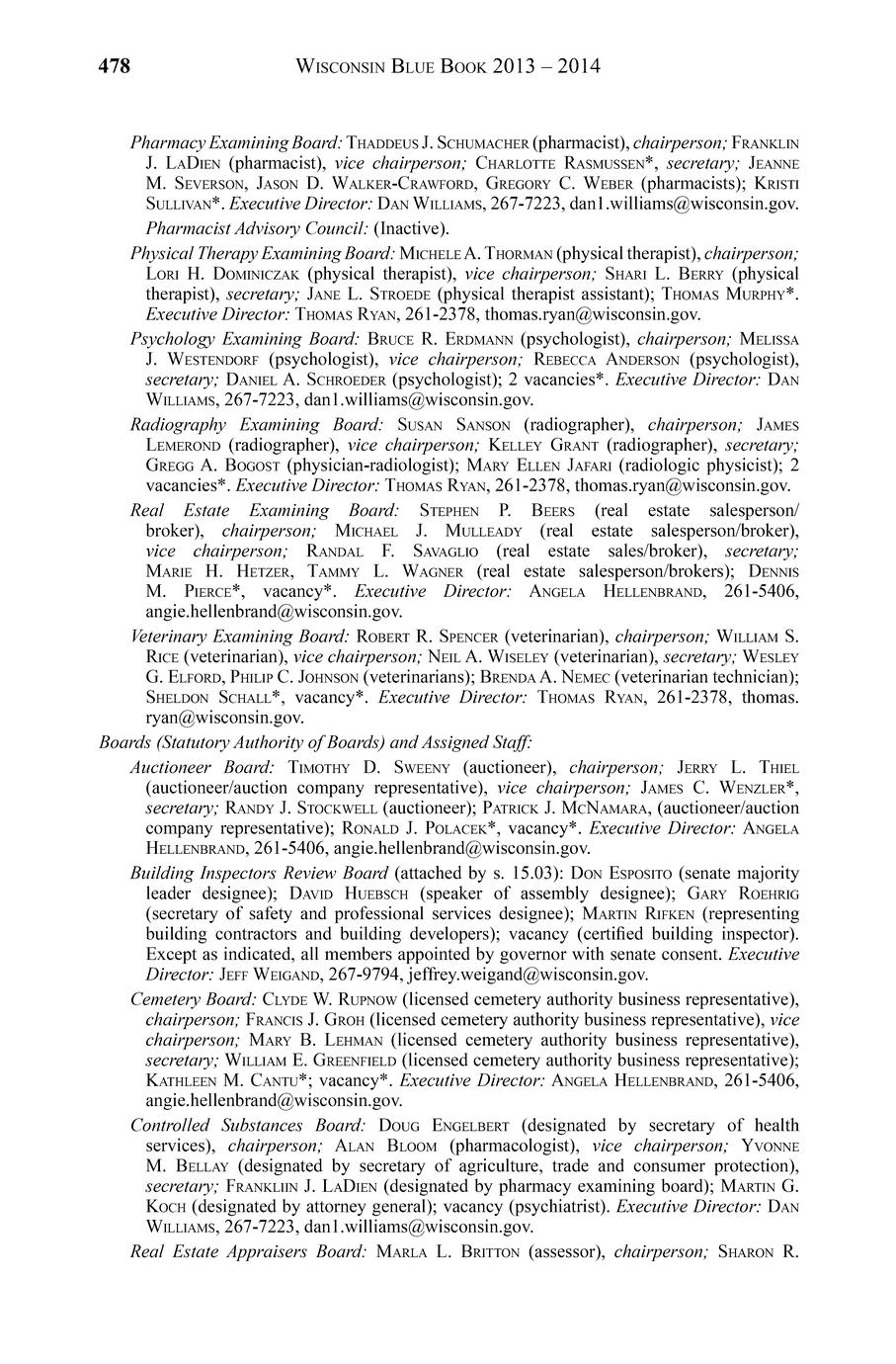 478 WISCONSIN BLUE BOOK 2013 – 2014

Pharmacy Examining Board: THADDEUS J. SCHUMACHER (pharmacist), chairperson; FRANKLIN J. LADIEN (pharmacist), vice chairperson; CHARLOTTE RASMUSSEN*, secretary; JEANNE M. SEVERSON, JASON D. WALKER-CRAWFORD, GREGORY C. WEBER (pharmacists); KRISTI SULLIVAN*. Executive Director: DAN WILLIAMS, 267-7223, dan1.williams@wisconsin.gov.

Pharmacist Advisory Council: (Inactive).

Physical Therapy Examining Board: MICHELE A. THORMAN (physical therapist), chairperson; LORI H. DOMINICZAK (physical therapist), vice chairperson; SHARI L. BERRY (physical therapist), secretary; JANE L. STROEDE (physical therapist assistant); THOMAS MURPHY*. Executive Director: THOMAS RYAN, 261-2378, thomas.ryan@wisconsin.gov.

Psychology Examining Board: BRUCE R. ERDMANN (psychologist), chairperson; MELISSA J. WESTENDORF (psychologist), vice chairperson; REBECCA ANDERSON (psychologist), secretary; DANIEL A. SCHROEDER (psychologist); 2 vacancies*. Executive Director: DAN WILLIAMS, 267-7223, dan1.williams@wisconsin.gov.

Radiography Examining Board: SUSAN SANSON (radiographer), chairperson; JAMES LEMEROND (radiographer), vice chairperson; KELLEY GRANT (radiographer), secretary; GREGG A. BOGOST (physician-radiologist); MARY ELLEN JAFARI (radiologic physicist); 2 vacancies*. Executive Director: THOMAS RYAN, 261-2378, thomas.ryan@wisconsin.gov.

Real Estate Examining Board: STEPHEN P. BEERS (real estate salesperson/broker), chairperson; MICHAEL J. MULLEADY (real estate salesperson/broker), vice chairperson; RANDAL F. SAVAGLIO (real estate sales/broker), secretary; MARIE H. HETZER, TAMMY L. WAGNER (real estate salesperson/brokers); DENNIS M. PIERCE*, vacancy*. Executive Director: ANGELA HELLENBRAND, 261-5406, angie.hellenbrand@wisconsin.gov.

Veterinary Examining Board: ROBERT R. SPENCER (veterinarian), chairperson; WILLIAM S. RICE (veterinarian), vice chairperson; NEIL A. WISELEY (veterinarian), secretary; WESLEY G. ELFORD, PHILIP C. JOHNSON (veterinarians); BRENDA A. NEMEC (veterinarian technician); SHELDON SCHALL*, vacancy*. Executive Director: THOMAS RYAN, 261-2378, thomas.ryan@wisconsin.gov.

Boards (Statutory Authority of Boards) and Assigned Staff:

Auctioneer Board: TIMOTHY D. SWEENY (auctioneer), chairperson; JERRY L. THIEL (auctioneer/auction company representative), vice chairperson; JAMES C. WENZLER*, secretary; RANDY J. STOCKWELL (auctioneer); PATRICK J. MCNAMARA, (auctioneer/auction company representative); RONALD J. POLACEK*, vacancy*. Executive Director: ANGELA HELLENBRAND, 261-5406, angie.hellenbrand@wisconsin.gov.

Building Inspectors Review Board (attached by s. 15.03): DON ESPOSITO (senate majority leader designee); DAVID HUEBSCH (speaker of assembly designee); GARY ROEHRIG (secretary of safety and professional services designee); MARTIN RIFKEN (representing building contractors and building developers); vacancy (certified building inspector). Except as indicated, all members appointed by governor with senate consent. Executive Director: JEFF WEIGAND, 267-9794, jeffrey.weigand@wisconsin.gov.

Cemetery Board: CLYDE W. RUPNOW (licensed cemetery authority business representative), chairperson; FRANCIS J. GROH (licensed cemetery authority business representative), vice chairperson; MARY B. LEHMAN (licensed cemetery authority business representative), secretary; WILLIAM E. GREENFIELD (licensed cemetery authority business representative); KATHLEEN M. CANTU*; vacancy*. Executive Director: ANGELA HELLENBRAND, 261-5406, angie.hellenbrand@wisconsin.gov.

Controlled Substances Board: DOUG ENGELBERT (designated by secretary of health services), chairperson; ALAN BLOOM (pharmacologist), vice chairperson; YVONNE M. BELLAY (designated by secretary of agriculture, trade and consumer protection), secretary; FRANKLIIN J. LADIEN (designated by pharmacy examining board); MARTIN G. KOCH (designated by attorney general); vacancy (psychiatrist). Executive Director: DAN WILLIAMS, 267-7223, dan1.williams@wisconsin.gov.

Real Estate Appraisers Board: MARLA L. BRITTON (assessor), chairperson; SHARON R.